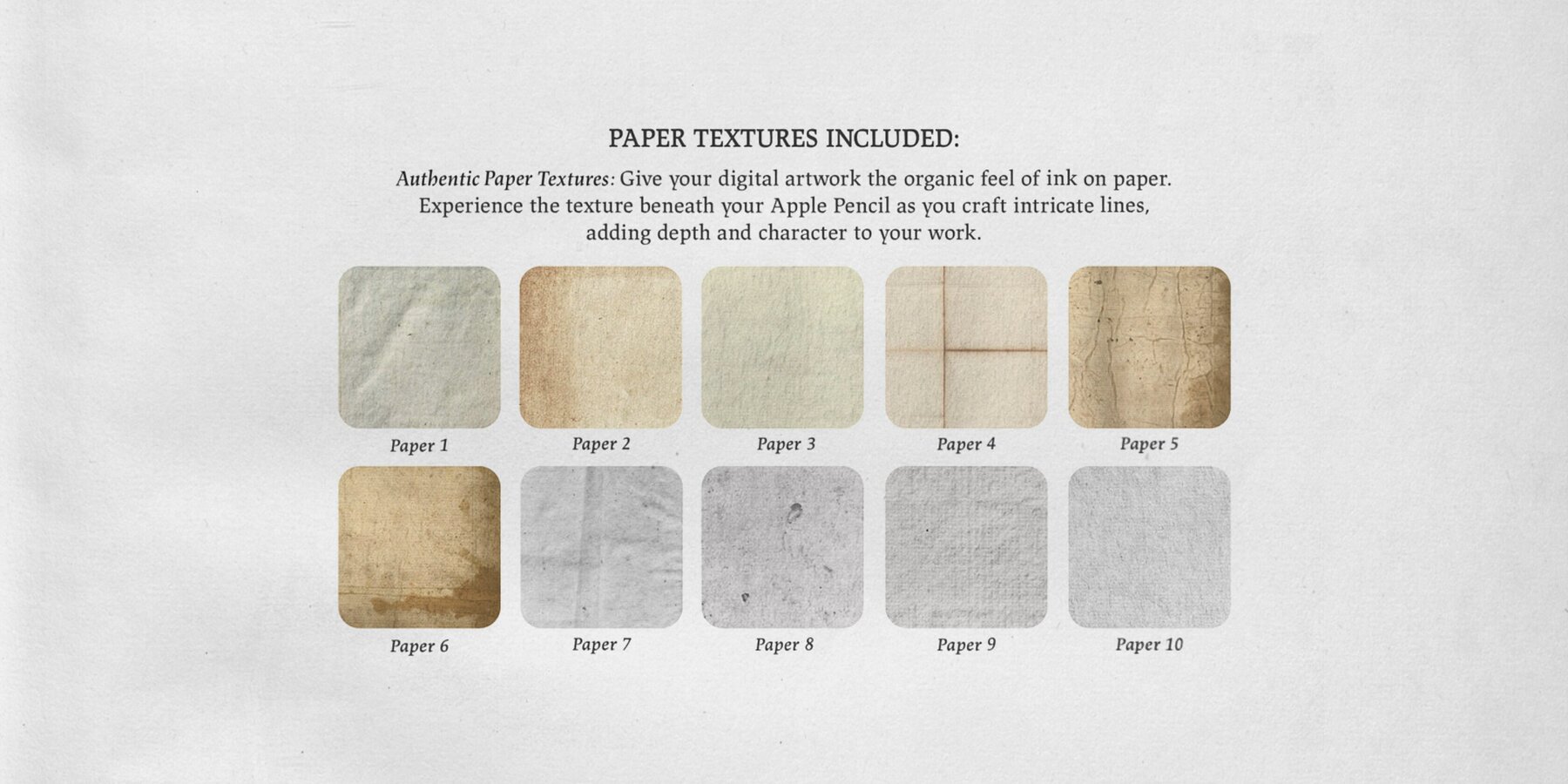 PAPER TEXTURES INCLUDED:

Authentic Paper Textures: Give your digital artwork the organic feel of ink on paper. Experience the texture beneath your Apple Pencil as you craft intricate lines, adding depth and character to your work.

Paper 1

Paper 2

Paper 3

Paper 4

Paper 5

Paper 6

Paper 7

Paper 8

Paper 9

Paper 10